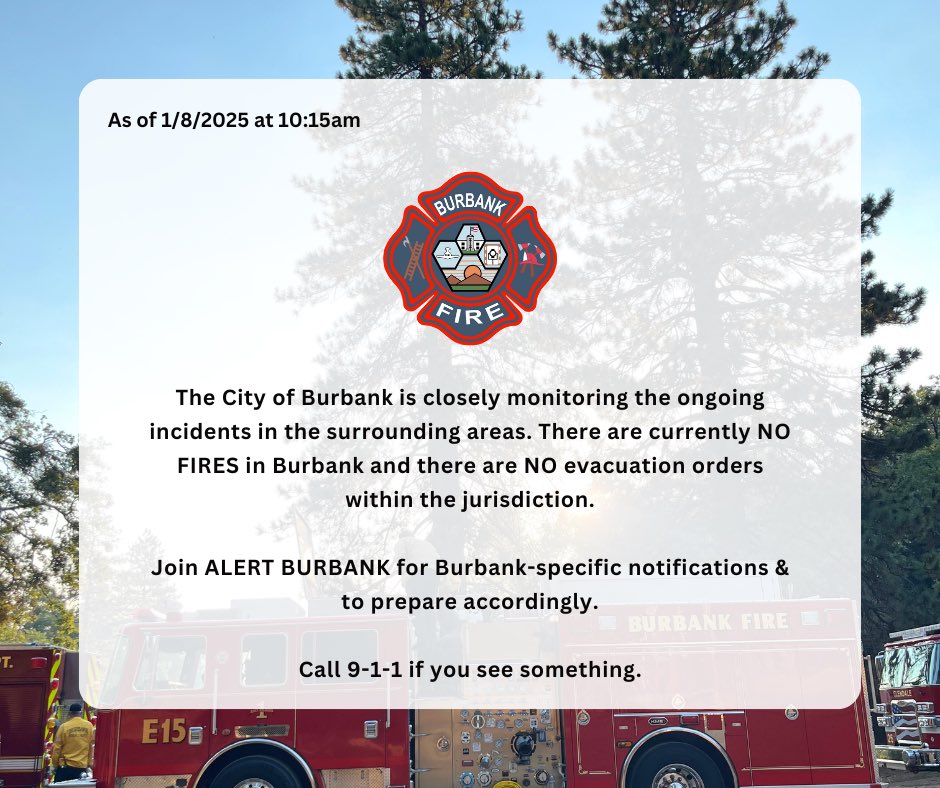 As of 1/8/2025 at 10:15am

BURBANK
FIRE

The City of Burbank is closely monitoring the ongoing incidents in the surrounding areas. There are currently NO FIRES in Burbank and there are NO evacuation orders within the jurisdiction.

Join ALERT BURBANK for Burbank-specific notifications & to prepare accordingly.

Call 9-1-1 if you see something.

BURBANK FIRE

E15